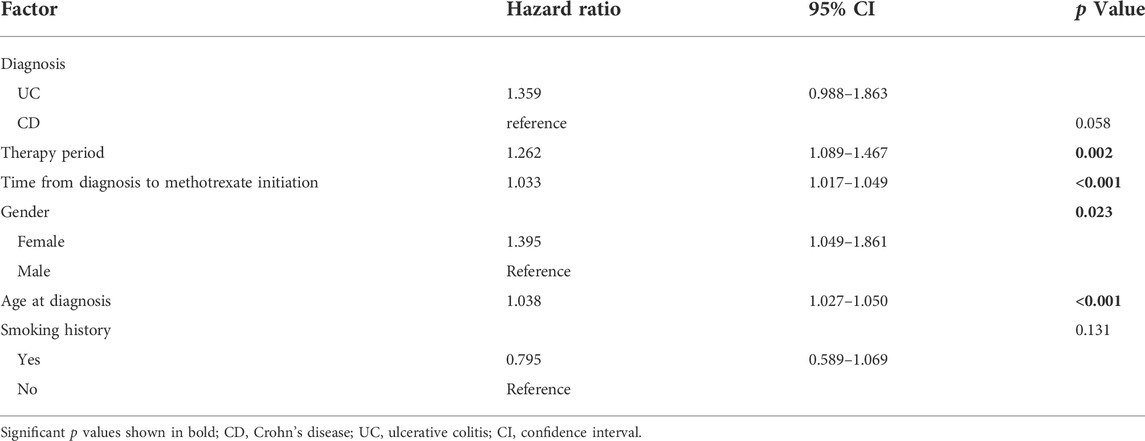 | Factor | Hazard ratio | 95% CI | p Value |
|---|---|---|---|
| Diagnosis | | | |
| UC | 1.359 | 0.988–1.863 | |
| CD | reference | | 0.058 |
| Therapy period | 1.262 | 1.089–1.467 | **0.002** |
| Time from diagnosis to methotrexate initiation | 1.033 | 1.017–1.049 | **<0.001** |
| Gender | | | **0.023** |
| Female | 1.395 | 1.049–1.861 | |
| Male | Reference | | |
| Age at diagnosis | 1.038 | 1.027–1.050 | **<0.001** |
| Smoking history | | | 0.131 |
| Yes | 0.795 | 0.589–1.069 | |
| No | Reference | | |

Significant p values shown in bold; CD, Crohn's disease; UC, ulcerative colitis; CI, confidence interval.